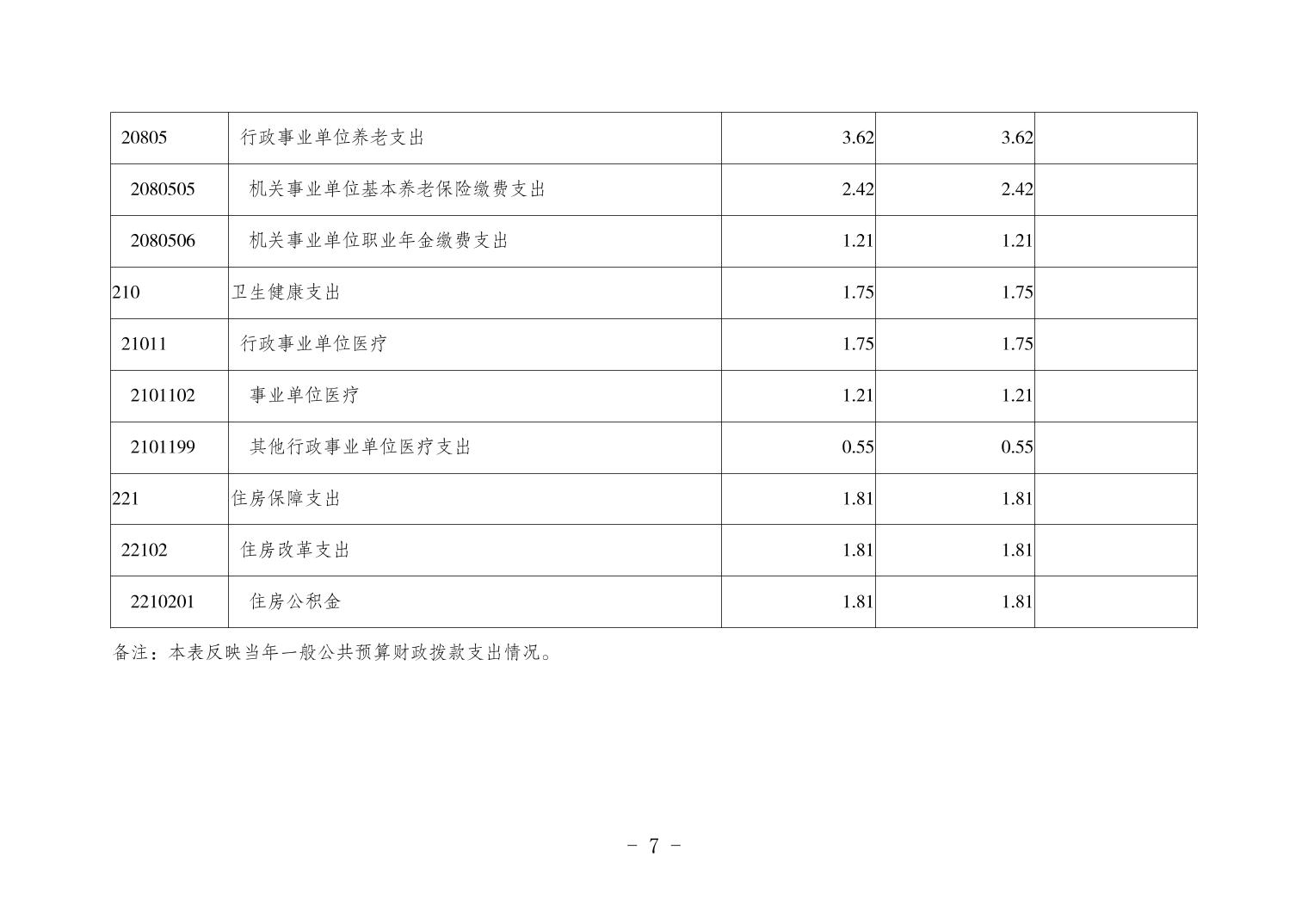 | 20805 | 行政事业单位养老支出 | 3.62 | 3.62 |  |
|---|---|---|---|---|
| 2080505 | 机关事业单位基本养老保险缴费支出 | 2.42 | 2.42 |  |
| 2080506 | 机关事业单位职业年金缴费支出 | 1.21 | 1.21 |  |
| 210 | 卫生健康支出 | 1.75 | 1.75 |  |
| 21011 | 行政事业单位医疗 | 1.75 | 1.75 |  |
| 2101102 | 事业单位医疗 | 1.21 | 1.21 |  |
| 2101199 | 其他行政事业单位医疗支出 | 0.55 | 0.55 |  |
| 221 | 住房保障支出 | 1.81 | 1.81 |  |
| 22102 | 住房改革支出 | 1.81 | 1.81 |  |
| 2210201 | 住房公积金 | 1.81 | 1.81 |  |

备注：本表反映当年一般公共预算财政拨款支出情况。

- 7 -